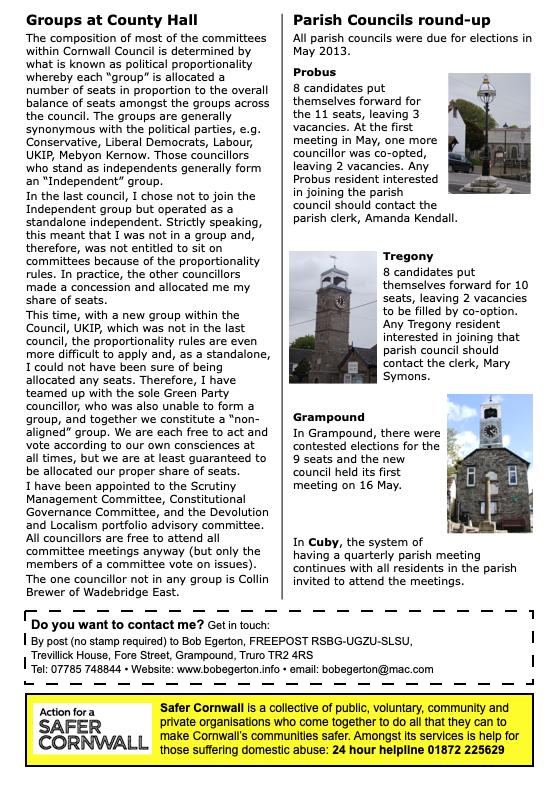 Groups at County Hall

The composition of most of the committees within Cornwall Council is determined by what is known as political proportionality whereby each "group" is allocated a number of seats in proportion to the overall balance of seats amongst the groups across the council. The groups are generally synonymous with the political parties, e.g. Conservative, Liberal Democrats, Labour, UKIP, Mebyon Kernow. Those councillors who stand as independents generally form an "Independent" group.

In the last council, I chose not to join the Independent group but operated as a standalone independent. Strictly speaking, this meant that I was not in a group and, therefore, was not entitled to sit on committees because of the proportionality rules. In practice, the other councillors made a concession and allocated me my share of seats.

This time, with a new group within the Council, UKIP, which was not in the last council, the proportionality rules are even more difficult to apply and, as a standalone, I could not have been sure of being allocated any seats. Therefore, I have teamed up with the sole Green Party councillor, who was also unable to form a group, and together we constitute a "non-aligned" group. We are each free to act and vote according to our own consciences at all times, but we are at least guaranteed to be allocated our proper share of seats.

I have been appointed to the Scrutiny Management Committee, Constitutional Governance Committee, and the Devolution and Localism portfolio advisory committee.

All councillors are free to attend all committee meetings anyway (but only the members of a committee vote on issues).

The one councillor not in any group is Collin Brewer of Wadebridge East.

Parish Councils round-up

All parish councils were due for elections in May 2013.

Probus

8 candidates put themselves forward for the 11 seats, leaving 3 vacancies. At the first meeting in May, one more councillor was co-opted, leaving 2 vacancies. Any Probus resident interested in joining the parish council should contact the parish clerk, Amanda Kendall.

Tregony

8 candidates put themselves forward for 10 seats, leaving 2 vacancies to be filled by co-option. Any Tregony resident interested in joining that parish council should contact the clerk, Mary Symons.

Grampound

In Grampound, there were contested elections for the 9 seats and the new council held its first meeting on 16 May.

In Cuby, the system of having a quarterly parish meeting continues with all residents in the parish invited to attend the meetings.

Do you want to contact me? Get in touch:
By post (no stamp required) to Bob Egerton, FREEPOST RSBG-UGZU-SLSU, Trevillick House, Fore Street, Grampound, Truro TR2 4RS
Tel: 07785 748844 • Website: www.bobegerton.info • email: bobegerton@mac.com

Action for a SAFER CORNWALL

Safer Cornwall is a collective of public, voluntary, community and private organisations who come together to do all that they can to make Cornwall's communities safer. Amongst its services is help for those suffering domestic abuse: 24 hour helpline 01872 225629